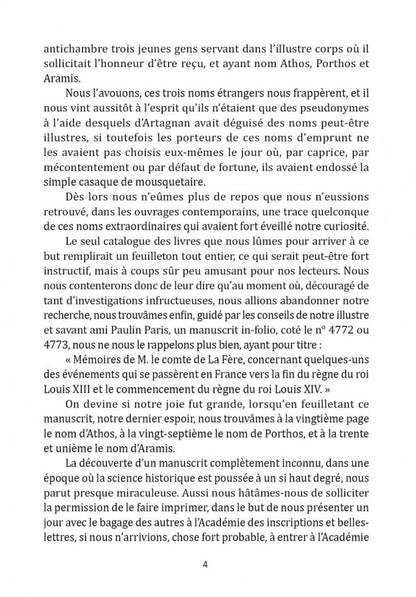 antichambre trois jeunes gens servant dans l'illustre corps où il sollicitait l'honneur d'être reçu, et ayant nom Athos, Porthos et Aramis.

Nous l'avouons, ces trois noms étrangers nous frappèrent, et il nous vint aussitôt à l'esprit qu'ils n'étaient que des pseudonymes à l'aide desquels d'Artagnan avait déguisé des noms peut-être illustres, si toutefois les porteurs de ces noms d'emprunt ne les avaient pas choisis eux-mêmes le jour où, par caprice, par mécontentement ou par défaut de fortune, ils avaient endossé la simple casaque de mousquetaire.

Dès lors nous n'eûmes plus de repos que nous n'eussions retrouvé, dans les ouvrages contemporains, une trace quelconque de ces noms extraordinaires qui avaient fort éveillé notre curiosité.

Le seul catalogue des livres que nous lûmes pour arriver à ce but remplirait un feuilleton tout entier, ce qui serait peut-être fort instructif, mais à coups sûr peu amusant pour nos lecteurs. Nous nous contenterons donc de leur dire qu'au moment où, découragé de tant d'investigations infructueuses, nous allions abandonner notre recherche, nous trouvâmes enfin, guidé par les conseils de notre illustre et savant ami Paulin Paris, un manuscrit in-folio, coté le n° 4772 ou 4773, nous ne nous le rappelons plus bien, ayant pour titre :

« Mémoires de M. le comte de La Fère, concernant quelques-uns des événements qui se passèrent en France vers la fin du règne du roi Louis XIII et le commencement du règne du roi Louis XIV. »

On devine si notre joie fut grande, lorsqu'en feuilletant ce manuscrit, notre dernier espoir, nous trouvâmes à la vingtième page le nom d'Athos, à la vingt-septième le nom de Porthos, et à la trente et unième le nom d'Aramis.

La découverte d'un manuscrit complètement inconnu, dans une époque où la science historique est poussée à un si haut degré, nous parut presque miraculeuse. Aussi nous hâtâmes-nous de solliciter la permission de le faire imprimer, dans le but de nous présenter un jour avec le bagage des autres à l'Académie des inscriptions et belles-lettres, si nous n'arrivions, chose fort probable, à entrer à l'Académie

4